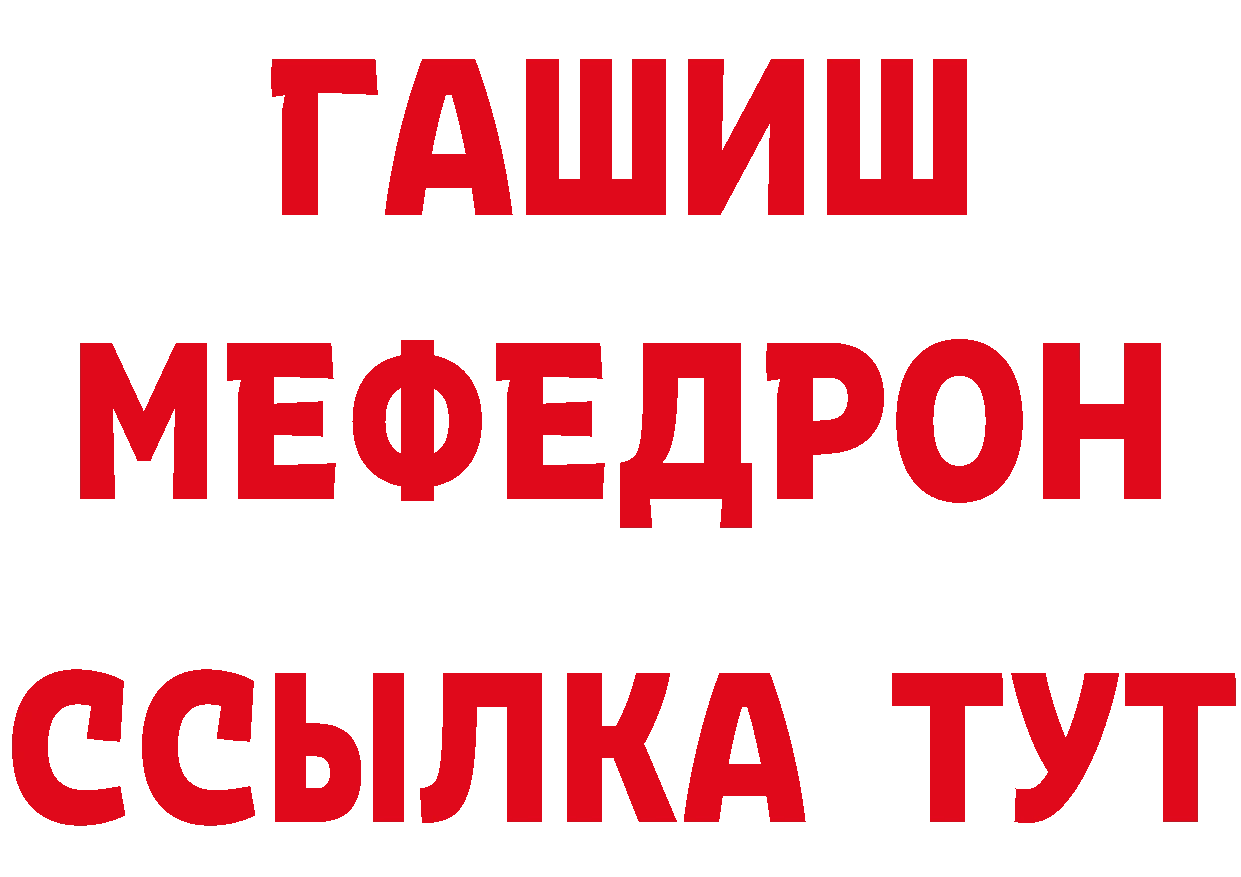 ГАШИШ
МЕФЕДРОН
ССЫЛКА ТУТ